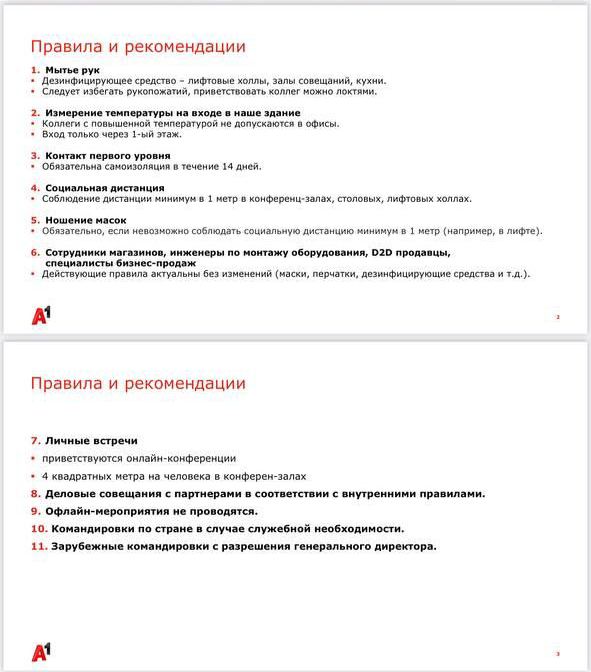 Правила и рекомендации

1. Мытье рук
• Дезинфицирующее средство – лифтовые холлы, залы совещаний, кухни.
• Следует избегать рукопожатий, приветствовать коллег можно локтями.

2. Измерение температуры на входе в наше здание
• Коллеги с повышенной температурой не допускаются в офисы.
• Вход только через 1-ый этаж.

3. Контакт первого уровня
• Обязательна самоизоляция в течение 14 дней.

4. Социальная дистанция
• Соблюдение дистанции минимум в 1 метр в конференц-залах, столовых, лифтовых холлах.

5. Ношение масок
• Обязательно, если невозможно соблюдать социальную дистанцию минимум в 1 метр (например, в лифте).

6. Сотрудники магазинов, инженеры по монтажу оборудования, D2D продавцы, специалисты бизнес-продаж
• Действующие правила актуальны без изменений (маски, перчатки, дезинфицирующие средства и т.д.).

A1

2

Правила и рекомендации

7. Личные встречи
• приветствуются онлайн-конференции
• 4 квадратных метра на человека в конферен-залах
8. Деловые совещания с партнерами в соответствии с внутренними правилами.
9. Офлайн-мероприятия не проводятся.
10. Командировки по стране в случае служебной необходимости.
11. Зарубежные командировки с разрешения генерального директора.

A1

3